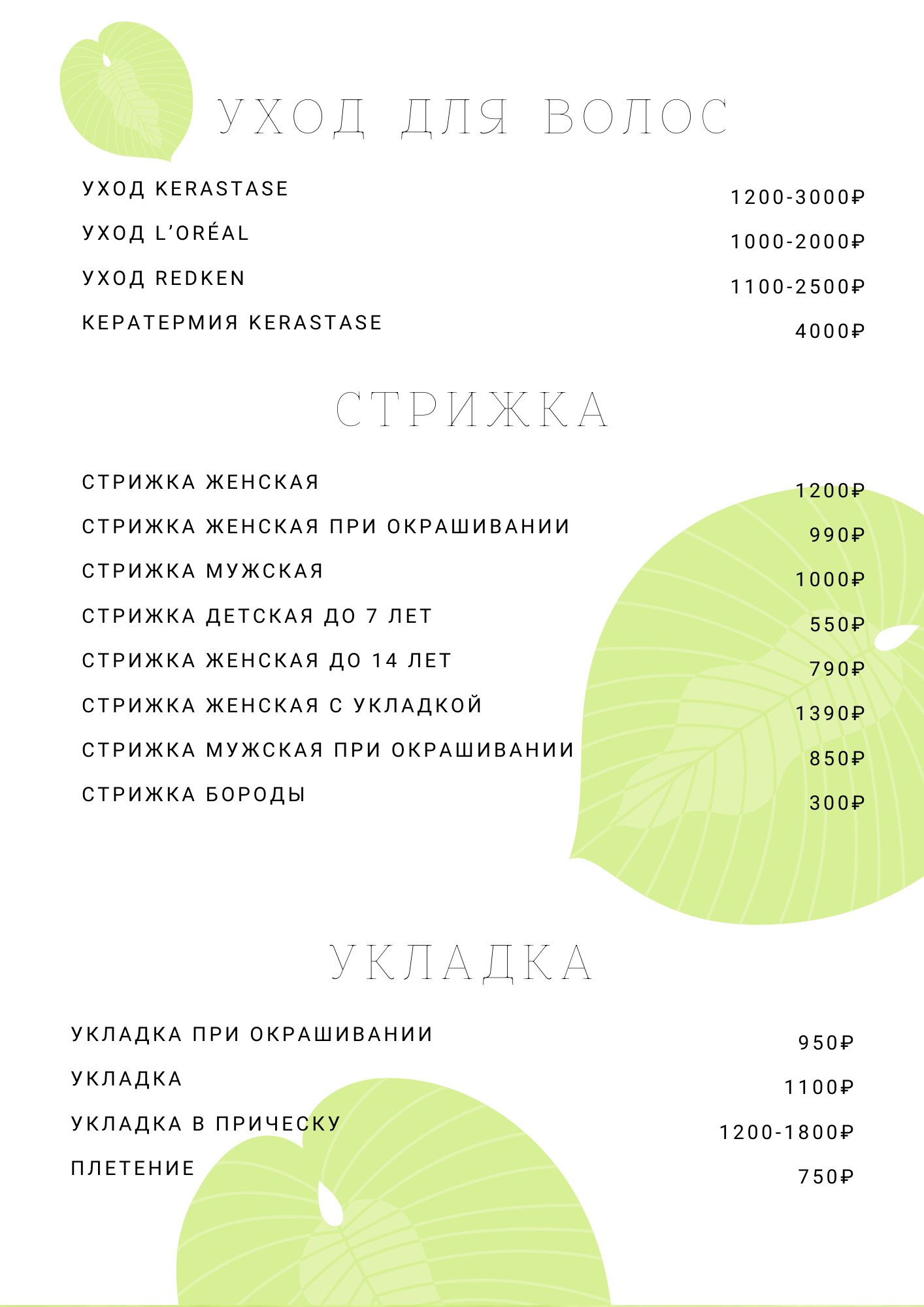 УХОД ДЛЯ ВОЛОС

| | |
|---|---|
| УХОД KERASTASE | 1200-3000₽ |
| УХОД L'ORÉAL | 1000-2000₽ |
| УХОД REDKEN | 1100-2500₽ |
| КЕРАТЕРМИЯ KERASTASE | 4000₽ |

СТРИЖКА

| | |
|---|---|
| СТРИЖКА ЖЕНСКАЯ | 1200₽ |
| СТРИЖКА ЖЕНСКАЯ ПРИ ОКРАШИВАНИИ | 990₽ |
| СТРИЖКА МУЖСКАЯ | 1000₽ |
| СТРИЖКА ДЕТСКАЯ ДО 7 ЛЕТ | 550₽ |
| СТРИЖКА ЖЕНСКАЯ ДО 14 ЛЕТ | 790₽ |
| СТРИЖКА ЖЕНСКАЯ С УКЛАДКОЙ | 1390₽ |
| СТРИЖКА МУЖСКАЯ ПРИ ОКРАШИВАНИИ | 850₽ |
| СТРИЖКА БОРОДЫ | 300₽ |

УКЛАДКА

| | |
|---|---|
| УКЛАДКА ПРИ ОКРАШИВАНИИ | 950₽ |
| УКЛАДКА | 1100₽ |
| УКЛАДКА В ПРИЧЕСКУ | 1200-1800₽ |
| ПЛЕТЕНИЕ | 750₽ |